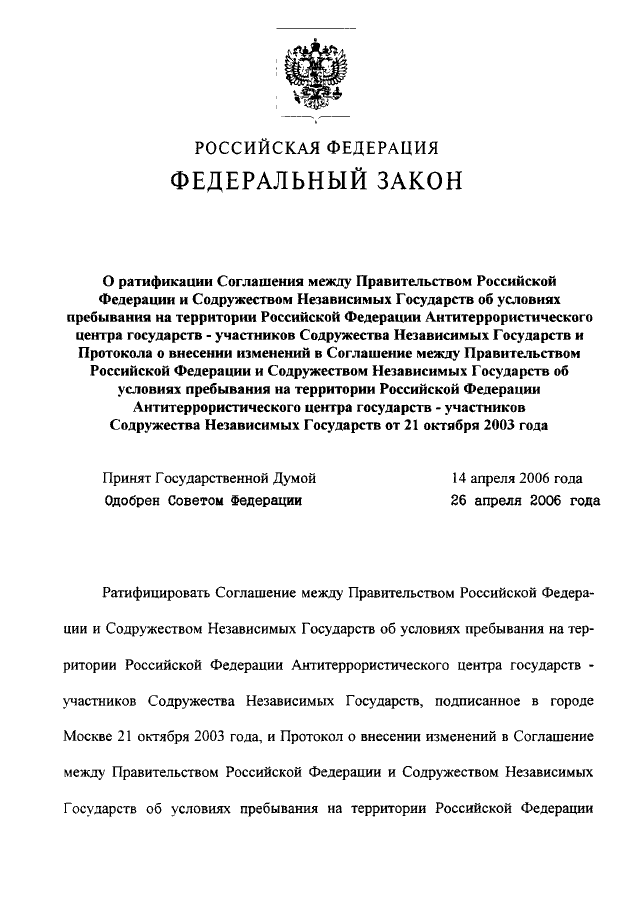 РОССИЙСКАЯ ФЕДЕРАЦИЯ

ФЕДЕРАЛЬНЫЙ ЗАКОН

О ратификации Соглашения между Правительством Российской Федерации и Содружеством Независимых Государств об условиях пребывания на территории Российской Федерации Антитеррористического центра государств - участников Содружества Независимых Государств и Протокола о внесении изменений в Соглашение между Правительством Российской Федерации и Содружеством Независимых Государств об условиях пребывания на территории Российской Федерации Антитеррористического центра государств - участников Содружества Независимых Государств от 21 октября 2003 года

Принят Государственной Думой 14 апреля 2006 года
Одобрен Советом Федерации 26 апреля 2006 года

Ратифицировать Соглашение между Правительством Российской Федерации и Содружеством Независимых Государств об условиях пребывания на территории Российской Федерации Антитеррористического центра государств - участников Содружества Независимых Государств, подписанное в городе Москве 21 октября 2003 года, и Протокол о внесении изменений в Соглашение между Правительством Российской Федерации и Содружеством Независимых Государств об условиях пребывания на территории Российской Федерации